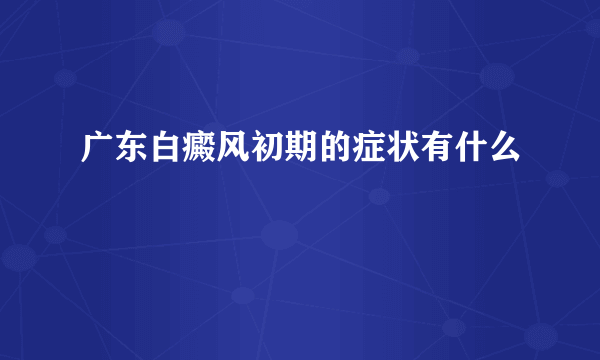 广东白癜风初期的症状有什么